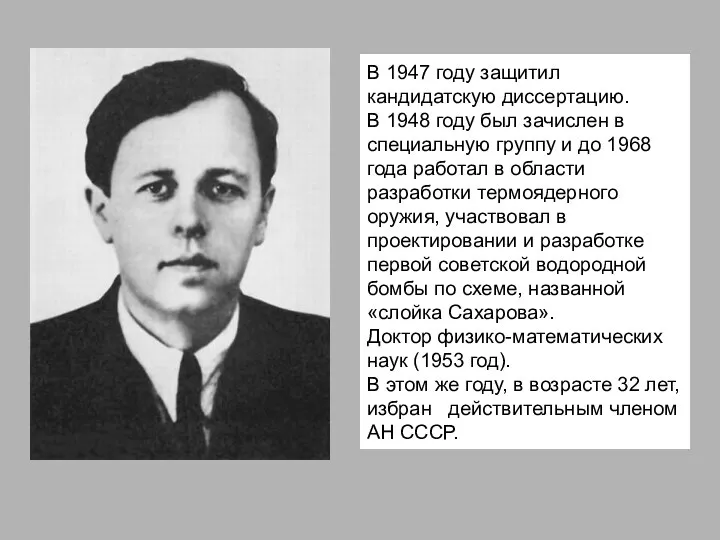 В 1947 году защитил кандидатскую диссертацию.
В 1948 году был зачислен в специальную группу и до 1968 года работал в области разработки термоядерного оружия, участвовал в проектировании и разработке первой советской водородной бомбы по схеме, названной «слойка Сахарова».
Доктор физико-математических наук (1953 год).
В этом же году, в возрасте 32 лет, избран действительным членом АН СССР.